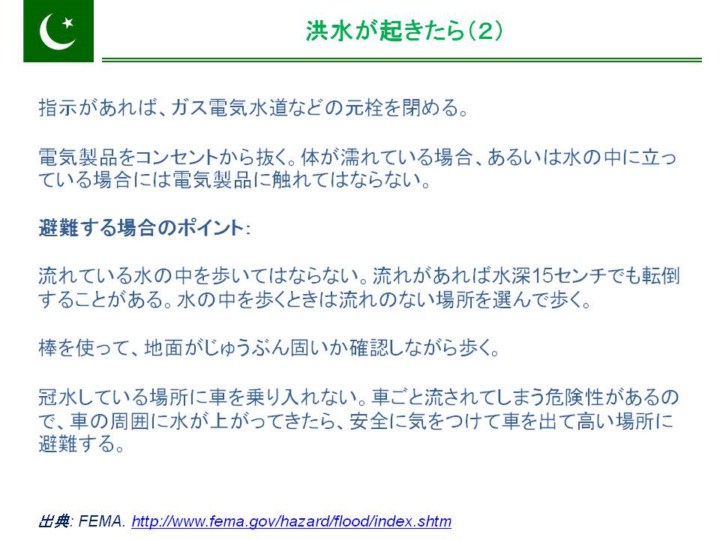 洪水が起きたら(2)

指示があれば、ガス電気水道などの元栓を閉める。

電気製品をコンセントから抜く。体が濡れている場合、あるいは水の中に立っている場合には電気製品に触れてはならない。

避難する場合のポイント:

流れている水の中を歩いてはならない。流れがあれば水深15センチでも転倒することがある。水の中を歩くときは流れのない場所を選んで歩く。

棒を使って、地面がじゅうぶん固いか確認しながら歩く。

冠水している場所に車を乗り入れない。車ごと流されてしまう危険性があるので、車の周囲に水が上がってきたら、安全に気をつけて車を出て高い場所に避難する。

出典: FEMA. http://www.fema.gov/hazard/flood/index.shtm